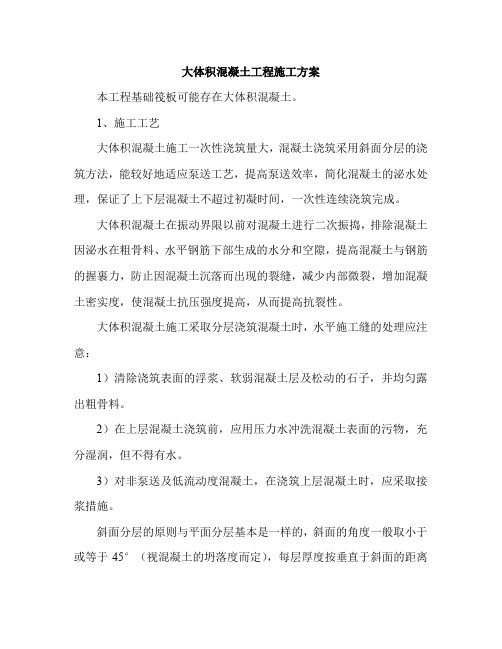 大体积混凝土工程施工方案

本工程基础筏板可能存在大体积混凝土。

1、施工工艺

大体积混凝土施工一次性浇筑量大，混凝土浇筑采用斜面分层的浇筑方法，能较好地适应泵送工艺，提高泵送效率，简化混凝土的泌水处理，保证了上下层混凝土不超过初凝时间，一次性连续浇筑完成。

大体积混凝土在振动界限以前对混凝土进行二次振捣，排除混凝土因泌水在粗骨料、水平钢筋下部生成的水分和空隙，提高混凝土与钢筋的握裹力，防止因混凝土沉落而出现的裂缝，减少内部微裂，增加混凝土密实度，使混凝土抗压强度提高，从而提高抗裂性。

大体积混凝土施工采取分层浇筑混凝土时，水平施工缝的处理应注意：

1）清除浇筑表面的浮浆、软弱混凝土层及松动的石子，并均匀露出粗骨料。

2）在上层混凝土浇筑前，应用压力水冲洗混凝土表面的污物，充分湿润，但不得有水。

3）对非泵送及低流动度混凝土，在浇筑上层混凝土时，应采取接浆措施。

斜面分层的原则与平面分层基本是一样的，斜面的角度一般取小于或等于 45°（视混凝土的坍落度而定），每层厚度按垂直于斜面的距离